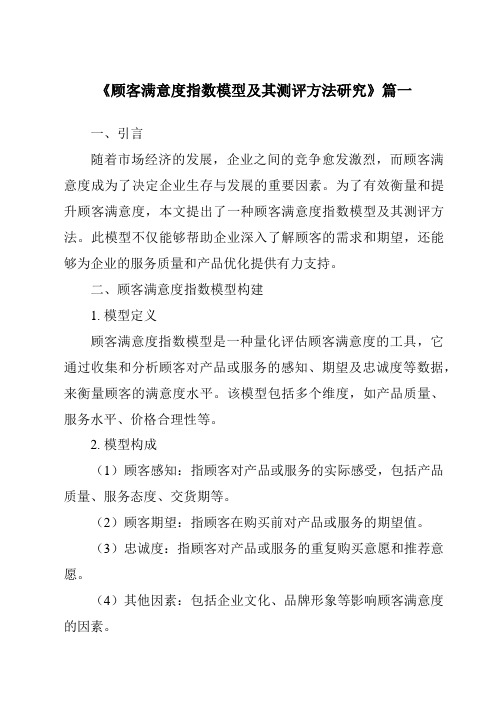 《顾客满意度指数模型及其测评方法研究》篇一

一、引言

随着市场经济的发展，企业之间的竞争愈发激烈，而顾客满意度成为了决定企业生存与发展的重要因素。为了有效衡量和提升顾客满意度，本文提出了一种顾客满意度指数模型及其测评方法。此模型不仅能够帮助企业深入了解顾客的需求和期望，还能够为企业的服务质量和产品优化提供有力支持。

二、顾客满意度指数模型构建

1. 模型定义

顾客满意度指数模型是一种量化评估顾客满意度的工具，它通过收集和分析顾客对产品或服务的感知、期望及忠诚度等数据，来衡量顾客的满意度水平。该模型包括多个维度，如产品质量、服务水平、价格合理性等。

2. 模型构成

（1）顾客感知：指顾客对产品或服务的实际感受，包括产品质量、服务态度、交货期等。

（2）顾客期望：指顾客在购买前对产品或服务的期望值。

（3）忠诚度：指顾客对产品或服务的重复购买意愿和推荐意愿。

（4）其他因素：包括企业文化、品牌形象等影响顾客满意度的因素。